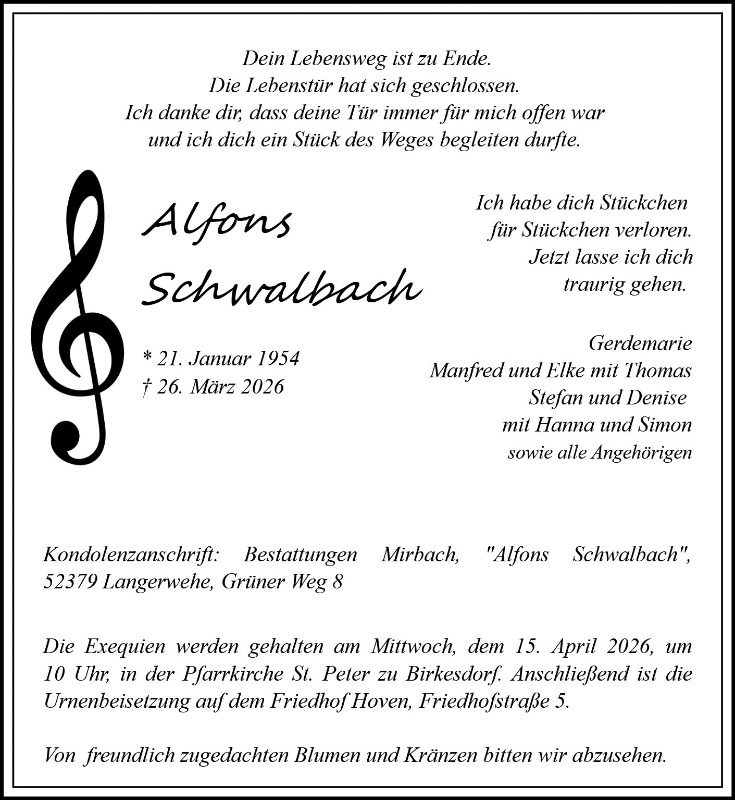 Dein Lebensweg ist zu Ende.
Die Lebenstür hat sich geschlossen.
Ich danke dir, dass deine Tür immer für mich offen war
und ich dich ein Stück des Weges begleiten durfte.

Alfons
Schwalbach

* 21. Januar 1954
† 26. März 2026

Ich habe dich Stückchen
für Stückchen verloren.
Jetzt lasse ich dich
traurig gehen.

Gerdemarie
Manfred und Elke mit Thomas
Stefan und Denise
mit Hanna und Simon
sowie alle Angehörigen

Kondolenzanschrift: Bestattungen Mirbach, "Alfons Schwalbach", 52379 Langerwehe, Grüner Weg 8

Die Exequien werden gehalten am Mittwoch, dem 15. April 2026, um 10 Uhr, in der Pfarrkirche St. Peter zu Birkesdorf. Anschließend ist die Urnenbeisetzung auf dem Friedhof Hoven, Friedhofstraße 5.

Von freundlich zugedachten Blumen und Kränzen bitten wir abzusehen.